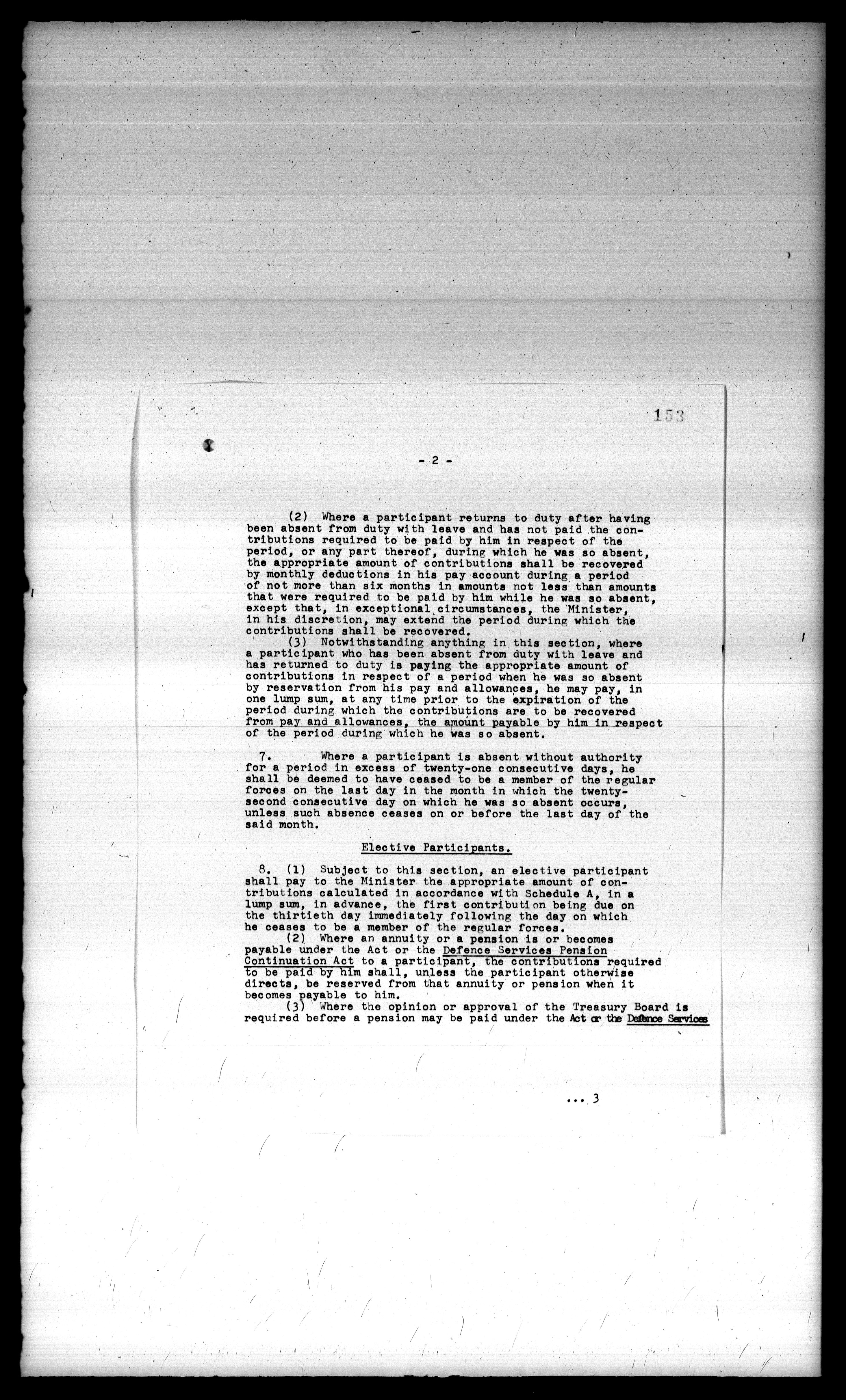 153

- 2 -

(2) Where a participant returns to duty after having been absent from duty with leave and has not paid the contributions required to be paid by him in respect of the period, or any part thereof, during which he was so absent, the appropriate amount of contributions shall be recovered by monthly deductions in his pay account during a period of not more than six months in amounts not less than amounts that were required to be paid by him while he was so absent, except that, in exceptional circumstances, the Minister, in his discretion, may extend the period during which the contributions shall be recovered.

(3) Notwithstanding anything in this section, where a participant who has been absent from duty with leave and has returned to duty is paying the appropriate amount of contributions in respect of a period when he was so absent by reservation from his pay and allowances, he may pay, in one lump sum, at any time prior to the expiration of the period during which the contributions are to be recovered from pay and allowances, the amount payable by him in respect of the period during which he was so absent.

7. Where a participant is absent without authority for a period in excess of twenty-one consecutive days, he shall be deemed to have ceased to be a member of the regular forces on the last day in the month in which the twenty-second consecutive day on which he was so absent occurs, unless such absence ceases on or before the last day of the said month.

Elective Participants.

8. (1) Subject to this section, an elective participant shall pay to the Minister the appropriate amount of contributions calculated in accordance with Schedule A, in a lump sum, in advance, the first contribution being due on the thirtieth day immediately following the day on which he ceases to be a member of the regular forces.

(2) Where an annuity or a pension is or becomes payable under the Act or the Defence Services Pension Continuation Act to a participant, the contributions required to be paid by him shall, unless the participant otherwise directs, be reserved from that annuity or pension when it becomes payable to him.

(3) Where the opinion or approval of the Treasury Board is required before a pension may be paid under the Act or the Defence Services

... 3